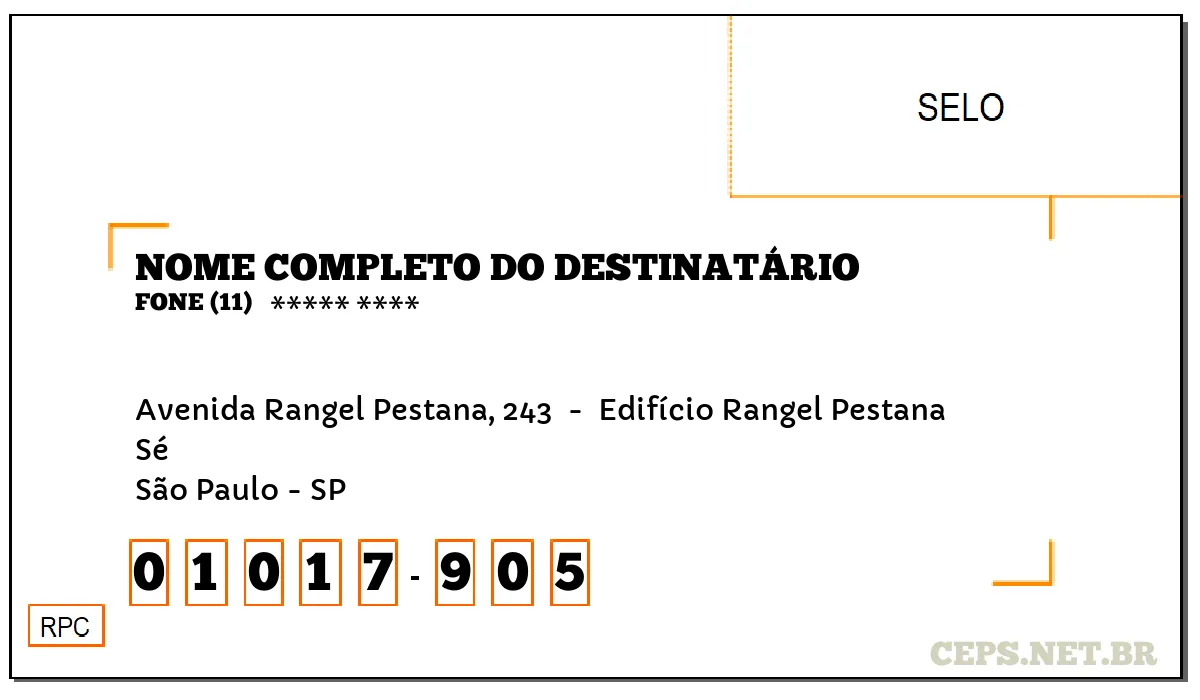 SELO

NOME COMPLETO DO DESTINATÁRIO
FONE (11) ***** ****

Avenida Rangel Pestana, 243 - Edifício Rangel Pestana
Sé
São Paulo - SP

0 1 0 1 7 - 9 0 5

RPC

CEPS.NET.BR